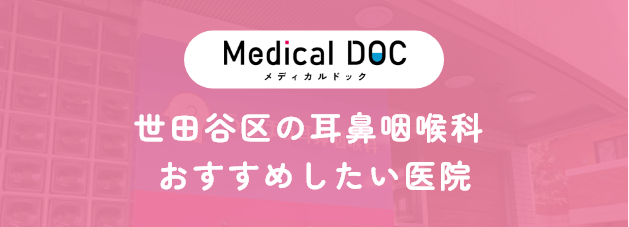 Medical DOC
メディカルドック

世田谷区の耳鼻咽喉科
おすすめしたい医院